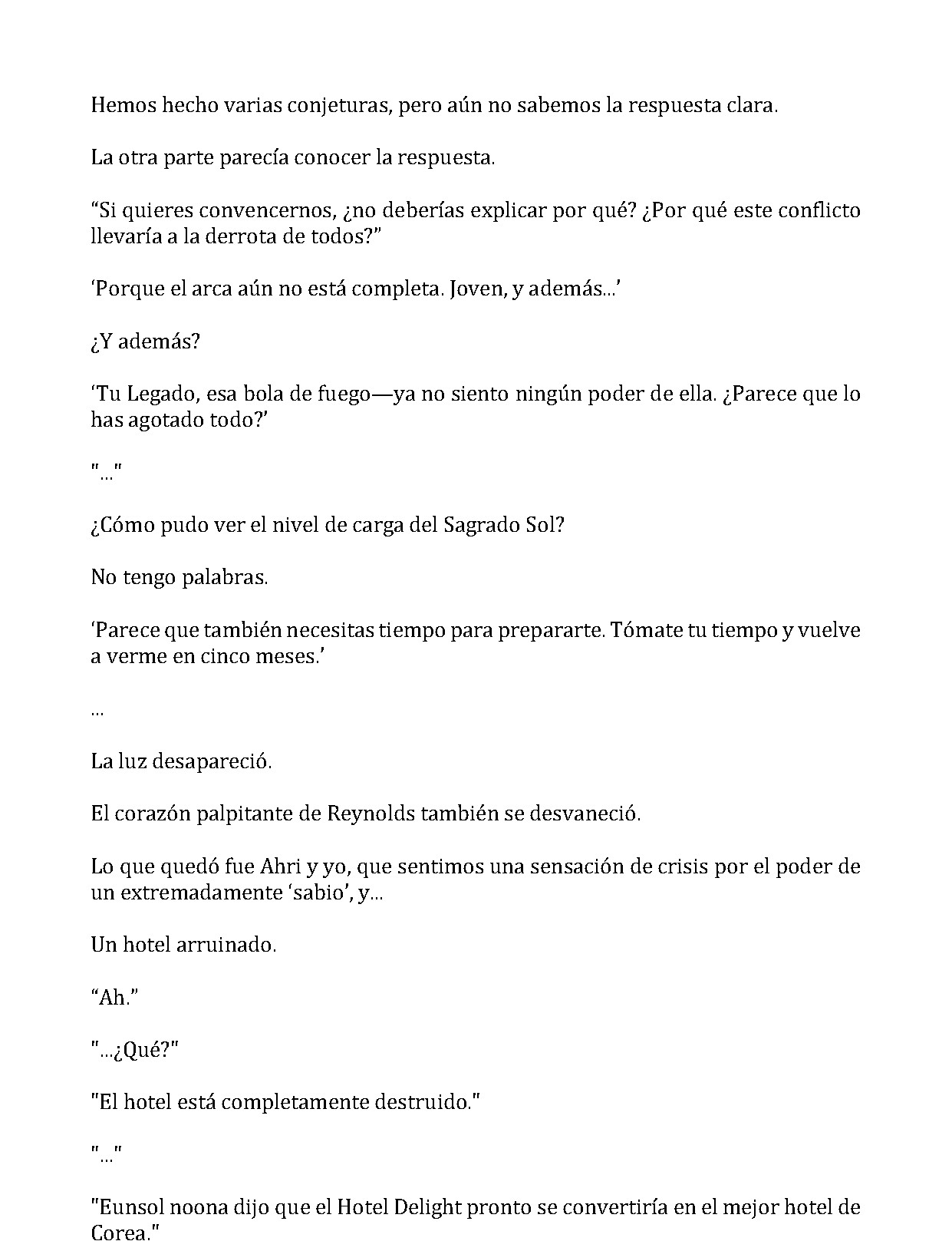 Hemos hecho varias conjeturas, pero aún no sabemos la respuesta clara.

La otra parte parecía conocer la respuesta.

"Si quieres convencernos, ¿no deberías explicar por qué? ¿Por qué este conflicto llevaría a la derrota de todos?"

'Porque el arca aún no está completa. Joven, y además...'

¿Y además?

'Tu Legado, esa bola de fuego—ya no siento ningún poder de ella. ¿Parece que lo has agotado todo?'

"..."

¿Cómo pudo ver el nivel de carga del Sagrado Sol?

No tengo palabras.

'Parece que también necesitas tiempo para prepararte. Tómate tu tiempo y vuelve a verme en cinco meses.'

...

La luz desapareció.

El corazón palpitante de Reynolds también se desvaneció.

Lo que quedó fue Ahri y yo, que sentimos una sensación de crisis por el poder de un extremadamente 'sabio', y...

Un hotel arruinado.

"Ah."

"...¿Qué?"

"El hotel está completamente destruido."

"..."

"Eunsol noona dijo que el Hotel Delight pronto se convertiría en el mejor hotel de Corea."